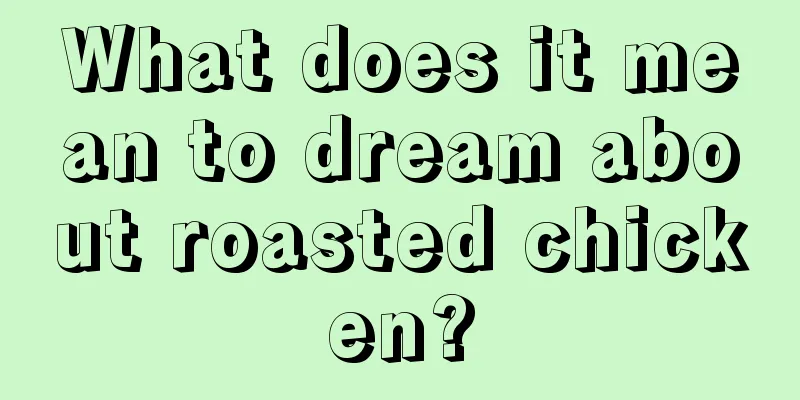 What does it mean to dream about roasted chicken?